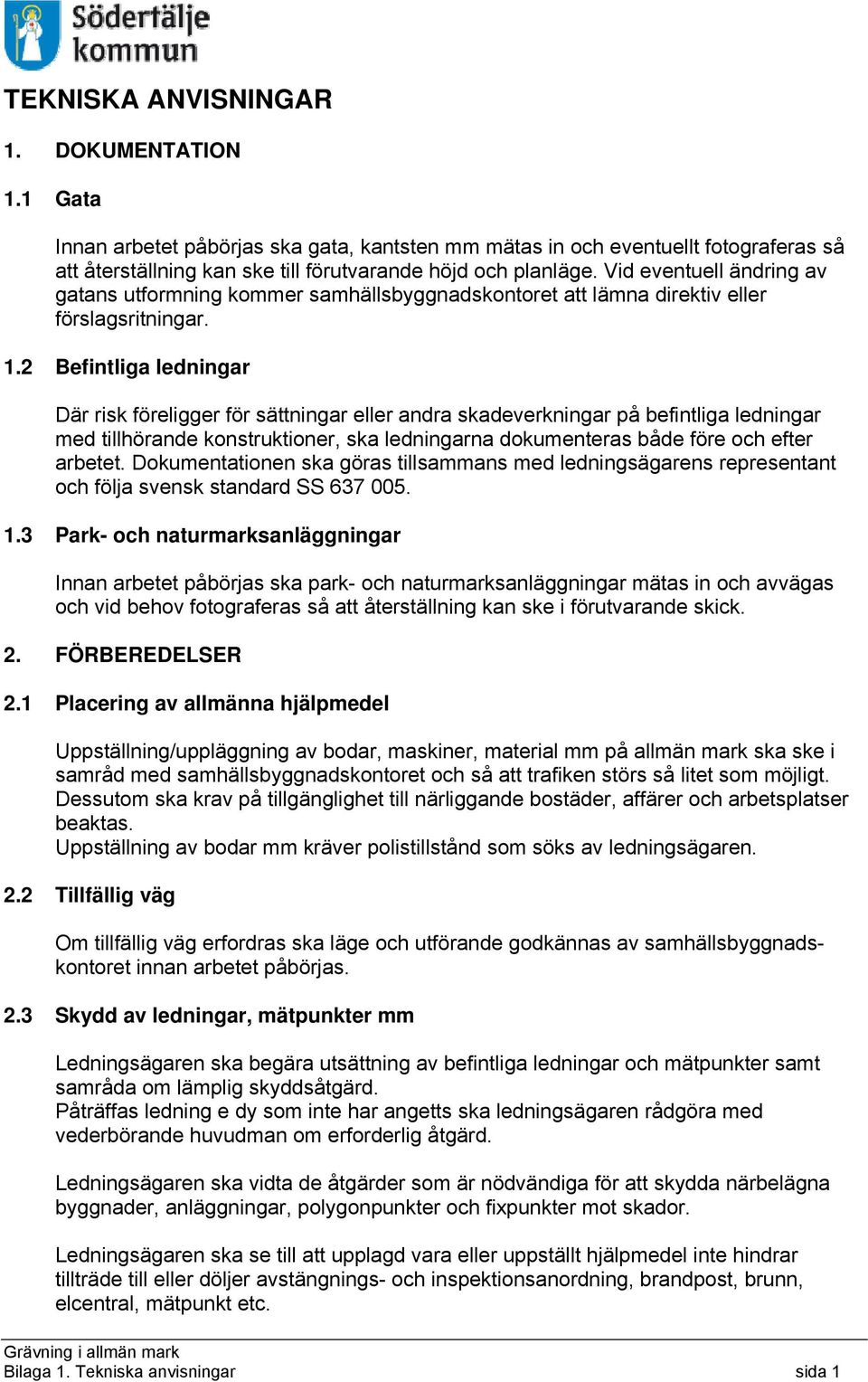 Södertälje kommun

TEKNISKA ANVISNINGAR

1. DOKUMENTATION

1.1 Gata

Innan arbetet påbörjas ska gata, kantsten mm mätas in och eventuellt fotograferas så att återställning kan ske till förutvarande höjd och planläge. Vid eventuell ändring av gatans utformning kommer samhällsbyggnadskontoret att lämna direktiv eller förslagsritningar.

1.2 Befintliga ledningar

Där risk föreligger för sättningar eller andra skadeverkningar på befintliga ledningar med tillhörande konstruktioner, ska ledningarna dokumenteras både före och efter arbetet. Dokumentationen ska göras tillsammans med ledningsägarens representant och följa svensk standard SS 637 005.

1.3 Park- och naturmarksanläggningar

Innan arbetet påbörjas ska park- och naturmarksanläggningar mätas in och avvägas och vid behov fotograferas så att återställning kan ske i förutvarande skick.

2. FÖRBEREDELSER

2.1 Placering av allmänna hjälpmedel

Uppställning/uppläggning av bodar, maskiner, material mm på allmän mark ska ske i samråd med samhällsbyggnadskontoret och så att trafiken störs så litet som möjligt. Dessutom ska krav på tillgänglighet till närliggande bostäder, affärer och arbetsplatser beaktas.
Uppställning av bodar mm kräver polistillstånd som söks av ledningsägaren.

2.2 Tillfällig väg

Om tillfällig väg erfordras ska läge och utförande godkännas av samhällsbyggnadskontoret innan arbetet påbörjas.

2.3 Skydd av ledningar, mätpunkter mm

Ledningsägaren ska begära utsättning av befintliga ledningar och mätpunkter samt samråda om lämplig skyddsåtgärd.
Påträffas ledning e dy som inte har angetts ska ledningsägaren rådgöra med vederbörande huvudman om erforderlig åtgärd.

Ledningsägaren ska vidta de åtgärder som är nödvändiga för att skydda närbelägna byggnader, anläggningar, polygonpunkter och fixpunkter mot skador.

Ledningsägaren ska se till att upplagd vara eller uppställt hjälpmedel inte hindrar tillträde till eller döljer avstängnings- och inspektionsanordning, brandpost, brunn, elcentral, mätpunkt etc.

Grävning i allmän mark
Bilaga 1. Tekniska anvisningar sida 1